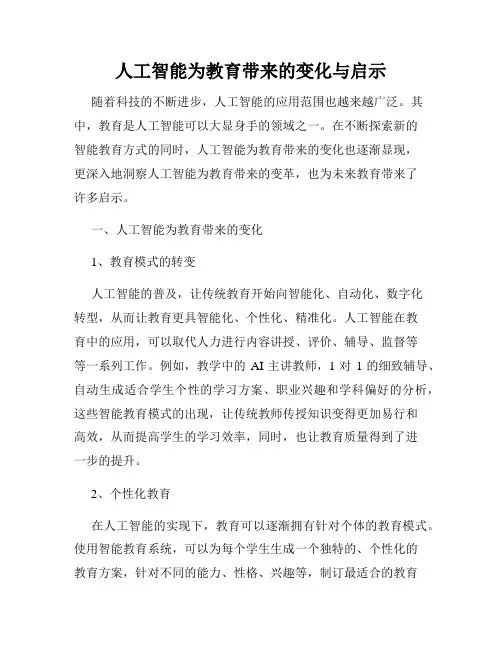 人工智能为教育带来的变化与启示

随着科技的不断进步，人工智能的应用范围也越来越广泛。其中，教育是人工智能可以大显身手的领域之一。在不断探索新的智能教育方式的同时，人工智能为教育带来的变化也逐渐显现，更深入地洞察人工智能为教育带来的变革，也为未来教育带来了许多启示。

一、人工智能为教育带来的变化

1、教育模式的转变

人工智能的普及，让传统教育开始向智能化、自动化、数字化转型，从而让教育更具智能化、个性化、精准化。人工智能在教育中的应用，可以取代人力进行内容讲授、评价、辅导、监督等等一系列工作。例如，教学中的 AI 主讲教师，1 对 1 的细致辅导、自动生成适合学生个性的学习方案、职业兴趣和学科偏好的分析，这些智能教育模式的出现，让传统教师传授知识变得更加易行和高效，从而提高学生的学习效率，同时，也让教育质量得到了进一步的提升。

2、个性化教育

在人工智能的实现下，教育可以逐渐拥有针对个体的教育模式。使用智能教育系统，可以为每个学生生成一个独特的、个性化的教育方案，针对不同的能力、性格、兴趣等，制订最适合的教育